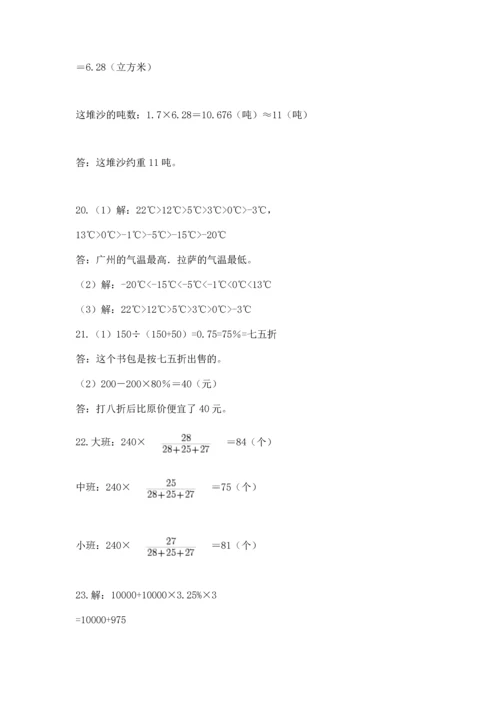 ＝6.28（立方米）

这堆沙的吨数：1.7×6.28＝10.676（吨）≈11（吨）

答：这堆沙约重 11 吨。

20.（1）解：22℃>12℃>5℃>3℃>0℃>-3℃，

13℃>0℃>-1℃>-5℃>-15℃>-20℃

答：广州的气温最高．拉萨的气温最低。

（2）解：-20℃<-15℃<-5℃<-1℃<0℃<13℃

（3）解：22℃>12℃>5℃>3℃>0℃>-3℃

21.（1）150÷（150+50）=0.75=75%=七五折

答：这个书包是按七五折出售的。

（2）200－200×80%＝40（元）

答：打八折后比原价便宜了 40 元。

22. 大班：240× $\frac{28}{28+25+27}$ =84（个）

中班：240× $\frac{25}{28+25+27}$ =75（个）

小班：240× $\frac{27}{28+25+27}$ =81（个）

23. 解：10000+10000×3.25%×3

=10000+975